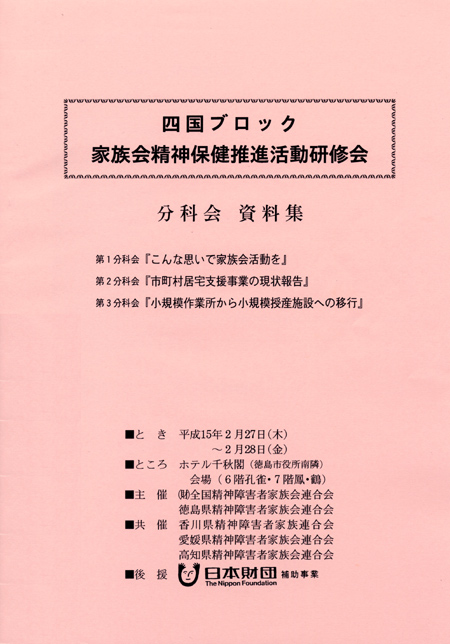 四国ブロック
家族会精神保健推進活動研修会

分科会　資料集

第１分科会『こんな思いで家族会活動を』
第２分科会『市町村居宅支援事業の現状報告』
第３分科会『小規模作業所から小規模授産施設への移行』

■と　き　平成15年２月27日（木）
～２月28日（金）
■ところ　ホテル千秋閣（徳島市役所南隣）
会場（６階孔雀・７階鳳・鶴）
■主　催　㈶全国精神障害者家族会連合会
徳島県精神障害者家族会連合会
■共　催　香川県精神障害者家族連合会
愛媛県精神障害者家族会連合会
高知県精神障害者家族会連合会
■後　援　日本財団　補助事業
The Nippon Foundation